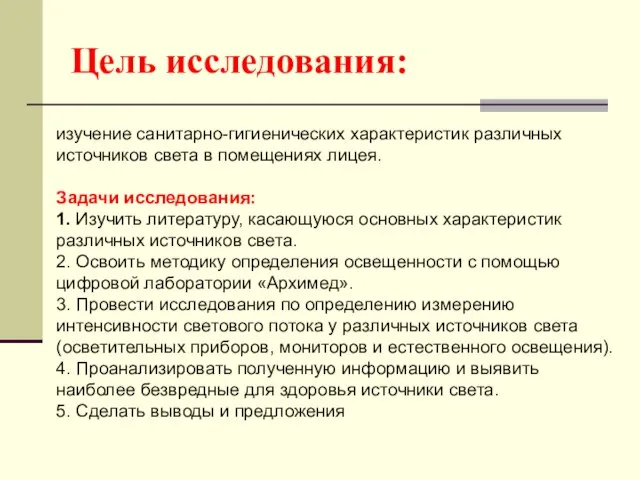 Цель исследования:

изучение санитарно-гигиенических характеристик различных источников света в помещениях лицея.

Задачи исследования:
1. Изучить литературу, касающуюся основных характеристик различных источников света.
2. Освоить методику определения освещенности с помощью цифровой лаборатории «Архимед».
3. Провести исследования по определению измерению интенсивности светового потока у различных источников света (осветительных приборов, мониторов и естественного освещения).
4. Проанализировать полученную информацию и выявить наиболее безвредные для здоровья источники света.
5. Сделать выводы и предложения